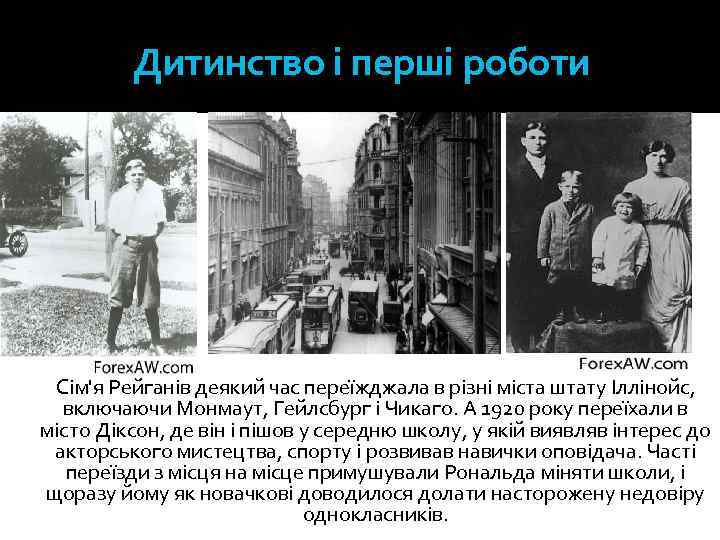 Дитинство і перші роботи

ForexAW.com

ForexAW.com

Сім'я Рейганів деякий час переїжджала в різні міста штату Іллінойс, включаючи Монмаут, Гейлсбург і Чикаго. А 1920 року переїхали в місто Діксон, де він і пішов у середню школу, у якій виявляв інтерес до акторського мистецтва, спорту і розвивав навички оповідача. Часті переїзди з місця на місце примушували Рональда міняти школи, і щоразу йому як новачкові доводилося долати насторожену недовіру однокласників.